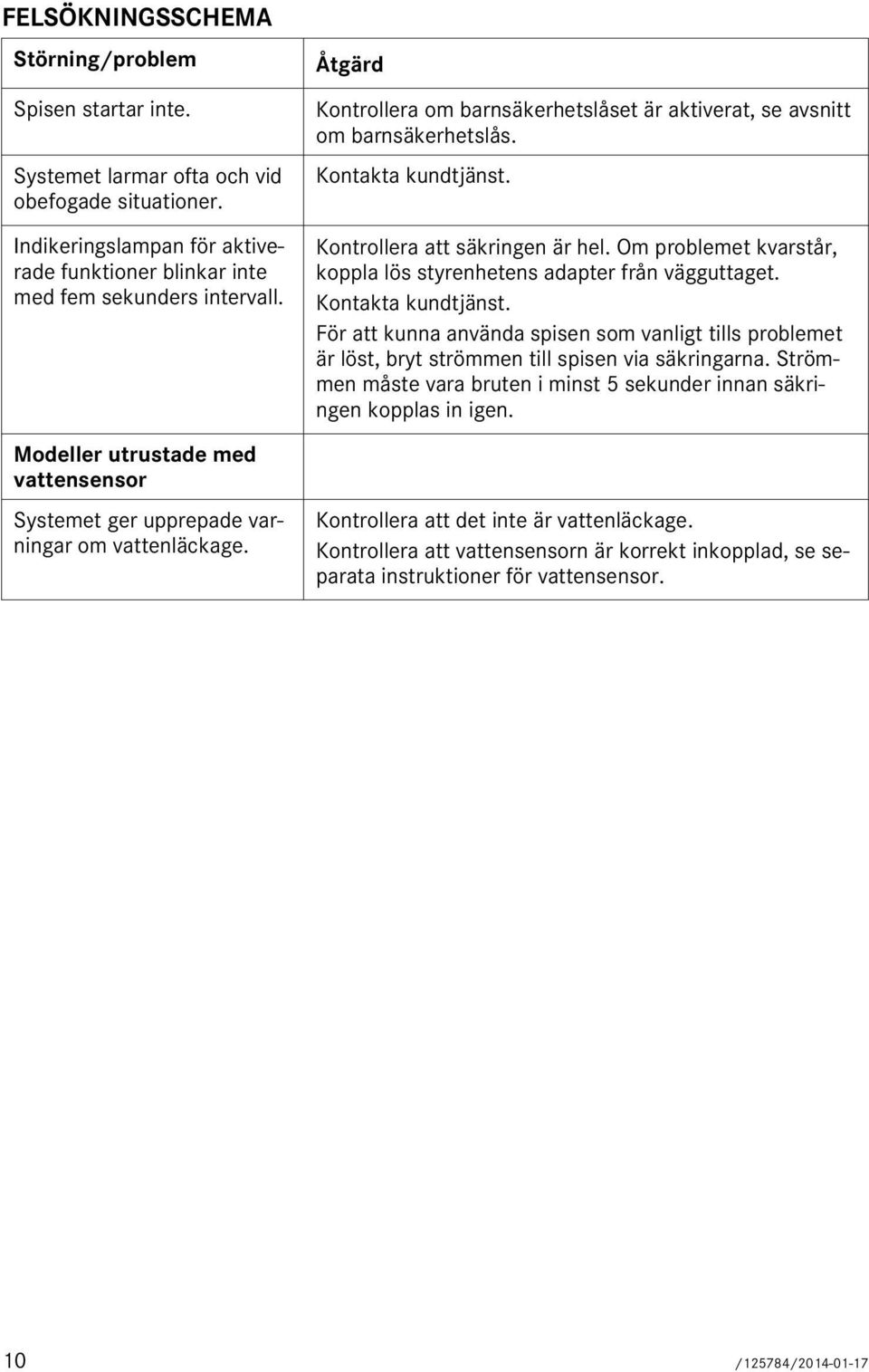 FELSÖKNINGSSCHEMA

| Störning/problem | Åtgärd |
|---|---|
| Spisen startar inte. | Kontrollera om barnsäkerhetslåset är aktiverat, se avsnitt om barnsäkerhetslås. |
| Systemet larmar ofta och vid obefogade situationer. | Kontakta kundtjänst. |
| Indikeringslampan för aktiverade funktioner blinkar inte med fem sekunders intervall. | Kontrollera att säkringen är hel. Om problemet kvarstår, koppla lös styrenhetens adapter från vägguttaget. Kontakta kundtjänst. För att kunna använda spisen som vanligt tills problemet är löst, bryt strömmen till spisen via säkringarna. Strömmen måste vara bruten i minst 5 sekunder innan säkringen kopplas in igen. |
| Modeller utrustade med vattensensor | |
| Systemet ger upprepade varningar om vattenläckage. | Kontrollera att det inte är vattenläckage. Kontrollera att vattensensorn är korrekt inkopplad, se separata instruktioner för vattensensor. |

10 /125784/2014-01-17